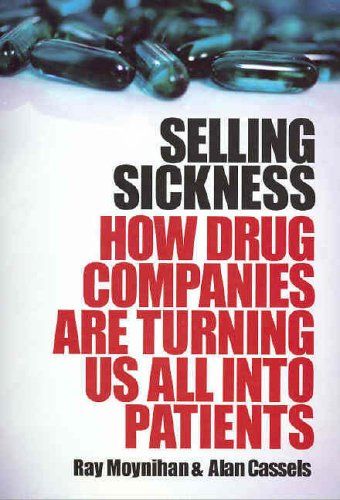 SELLING SICKNESS

HOW DRUG COMPANIES ARE TURNING US ALL INTO PATIENTS

Ray Moynihan & Alan Cassels